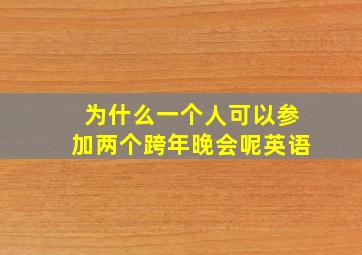 为什么一个人可以参加两个跨年晚会呢英语